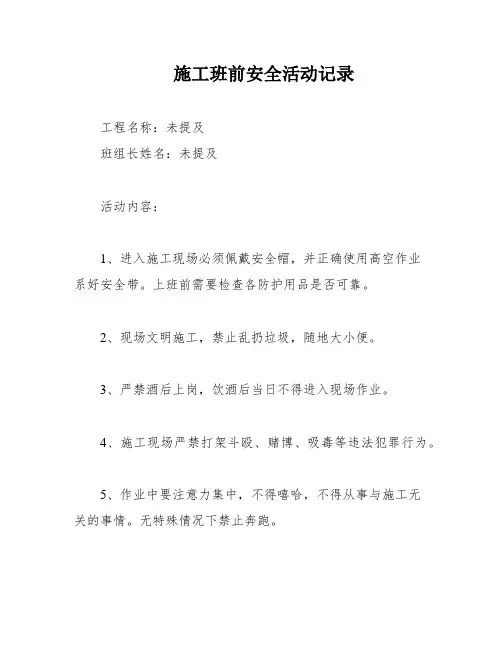 施工班前安全活动记录

工程名称：未提及

班组长姓名：未提及

活动内容：

1、进入施工现场必须佩戴安全帽，并正确使用高空作业系好安全带。上班前需要检查各防护用品是否可靠。

2、现场文明施工，禁止乱扔垃圾，随地大小便。

3、严禁酒后上岗，饮酒后当日不得进入现场作业。

4、施工现场严禁打架斗殴、赌博、吸毒等违法犯罪行为。

5、作业中要注意力集中，不得嘻哈，不得从事与施工无关的事情。无特殊情况下禁止奔跑。